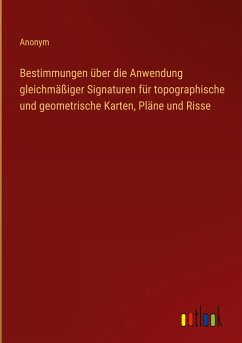 Anonym

Bestimmungen über die Anwendung gleichmäßiger Signaturen für topographische und geometrische Karten, Pläne und Risse

outlook